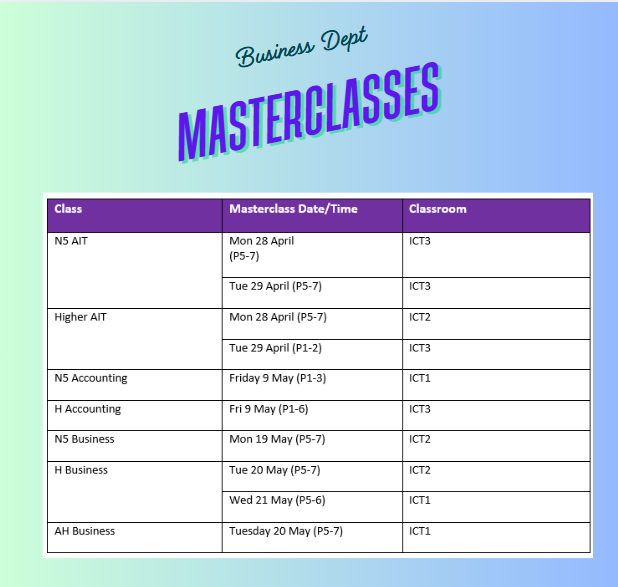 Business Dept

MASTERCLASSES

| Class | Masterclass Date/Time | Classroom |
|---|---|---|
| N5 AIT | Mon 28 April (P5-7) | ICT3 |
| | Tue 29 April (P5-7) | ICT3 |
| Higher AIT | Mon 28 April (P5-7) | ICT2 |
| | Tue 29 April (P1-2) | ICT3 |
| N5 Accounting | Friday 9 May (P1-3) | ICT1 |
| H Accounting | Fri 9 May (P1-6) | ICT3 |
| N5 Business | Mon 19 May (P5-7) | ICT2 |
| H Business | Tue 20 May (P5-7) | ICT2 |
| | Wed 21 May (P5-6) | ICT1 |
| AH Business | Tuesday 20 May (P5-7) | ICT1 |